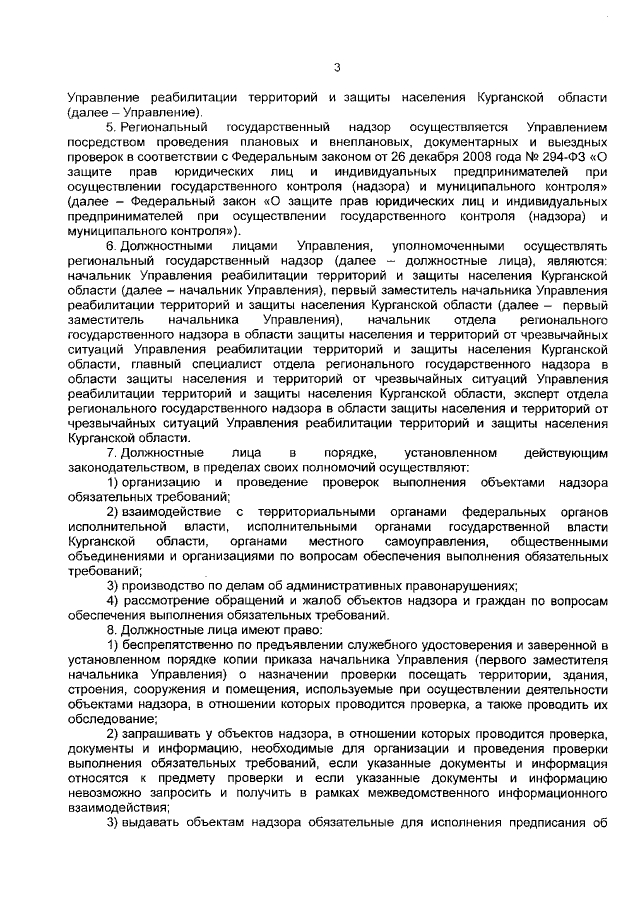 3

Управление реабилитации территорий и защиты населения Курганской области (далее – Управление).

5. Региональный государственный надзор осуществляется Управлением посредством проведения плановых и внеплановых, документарных и выездных проверок в соответствии с Федеральным законом от 26 декабря 2008 года № 294-ФЗ «О защите прав юридических лиц и индивидуальных предпринимателей при осуществлении государственного контроля (надзора) и муниципального контроля» (далее – Федеральный закон «О защите прав юридических лиц и индивидуальных предпринимателей при осуществлении государственного контроля (надзора) и муниципального контроля»).

6. Должностными лицами Управления, уполномоченными осуществлять региональный государственный надзор (далее – должностные лица), являются: начальник Управления реабилитации территорий и защиты населения Курганской области (далее – начальник Управления), первый заместитель начальника Управления реабилитации территорий и защиты населения Курганской области (далее – первый заместитель начальника Управления), начальник отдела регионального государственного надзора в области защиты населения и территорий от чрезвычайных ситуаций Управления реабилитации территорий и защиты населения Курганской области, главный специалист отдела регионального государственного надзора в области защиты населения и территорий от чрезвычайных ситуаций Управления реабилитации территорий и защиты населения Курганской области, эксперт отдела регионального государственного надзора в области защиты населения и территорий от чрезвычайных ситуаций Управления реабилитации территорий и защиты населения Курганской области.

7. Должностные лица в порядке, установленном действующим законодательством, в пределах своих полномочий осуществляют:

1) организацию и проведение проверок выполнения объектами надзора обязательных требований;

2) взаимодействие с территориальными органами федеральных органов исполнительной власти, исполнительными органами государственной власти Курганской области, органами местного самоуправления, общественными объединениями и организациями по вопросам обеспечения выполнения обязательных требований;

3) производство по делам об административных правонарушениях;

4) рассмотрение обращений и жалоб объектов надзора и граждан по вопросам обеспечения выполнения обязательных требований.

8. Должностные лица имеют право:

1) беспрепятственно по предъявлении служебного удостоверения и заверенной в установленном порядке копии приказа начальника Управления (первого заместителя начальника Управления) о назначении проверки посещать территории, здания, строения, сооружения и помещения, используемые при осуществлении деятельности объектами надзора, в отношении которых проводится проверка, а также проводить их обследование;

2) запрашивать у объектов надзора, в отношении которых проводится проверка, документы и информацию, необходимые для организации и проведения проверки выполнения обязательных требований, если указанные документы и информация относятся к предмету проверки и если указанные документы и информацию невозможно запросить и получить в рамках межведомственного информационного взаимодействия;

3) выдавать объектам надзора обязательные для исполнения предписания об